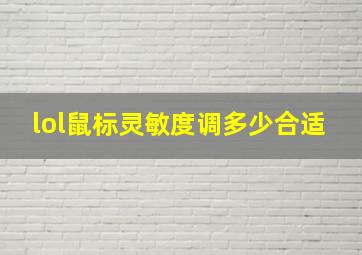 lol鼠标灵敏度调多少合适